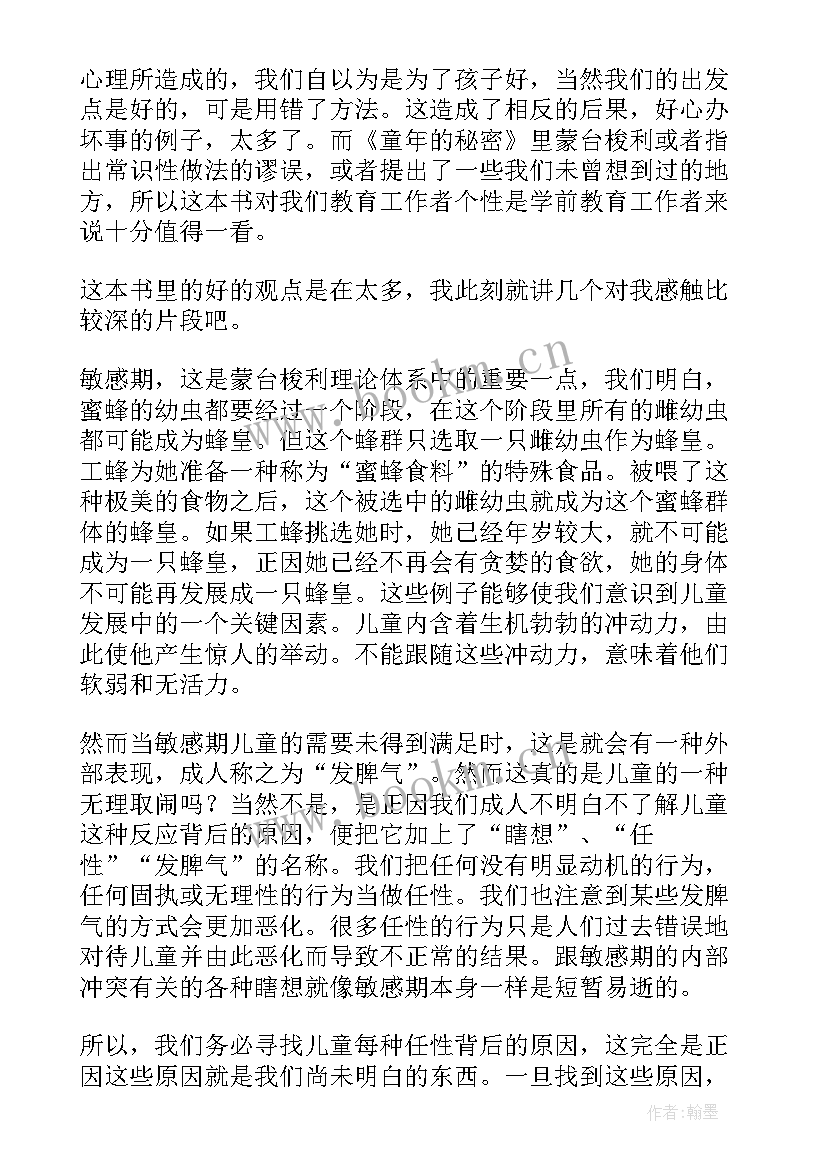 心理所造成的，我们自以为是为了孩子好，当然我们的出发点是好的，可是用错了方法。这造成了相反的后果，好心办坏事的例子，太多了。而《童年的秘密》里蒙台梭利或者指出常识性做法的谬误，或者提出了一些我们未曾想到过的地方，所以这本书对我们教育工作者个性是学前教育工作者来说十分值得一看。

这本书里的好的观点是在太多，我此刻就讲几个对我感触比较深的片段吧。

敏感期，这是蒙台梭利理论体系中的重要一点，我们明白，蜜蜂的幼虫都要经过一个阶段，在这个阶段里所有的雌幼虫都可能成为蜂皇。但这个蜂群只选取一只雌幼虫作为蜂皇。工蜂为她准备一种称为“蜜蜂食料”的特殊食品。被喂了这种极美的食物之后，这个被选中的雌幼虫就成为这个蜜蜂群体的蜂皇。如果工蜂挑选她时，她已经年岁较大，就不可能成为一只蜂皇，正因她已经不再会有贪婪的食欲，她的身体不可能再发展成一只蜂皇。这些例子能够使我们意识到儿童发展中的一个关键因素。儿童内含着生机勃勃的冲动力，由此使他产生惊人的举动。不能跟随这些冲动力，意味着他们软弱和无活力。

然而当敏感期儿童的需要未得到满足时，这是就会有一种外部表现，成人称之为“发脾气”。然而这真的是儿童的一种无理取闹吗？当然不是，是正因我们成人不明白不了解儿童这种反应背后的原因，便把它加上了“瞎想”、“任性”“发脾气”的名称。我们把任何没有明显动机的行为，任何固执或无理性的行为当做任性。我们也注意到某些发脾气的方式会更加恶化。很多任性的行为只是人们过去错误地对待儿童并由此恶化而导致不正常的结果。跟敏感期的内部冲突有关的各种瞎想就像敏感期本身一样是短暂易逝的。

所以，我们务必寻找儿童每种任性背后的原因，这完全是正因这些原因就是我们尚未明白的东西。一旦找到这些原因，

www.bookm.cn

作者：翰墨